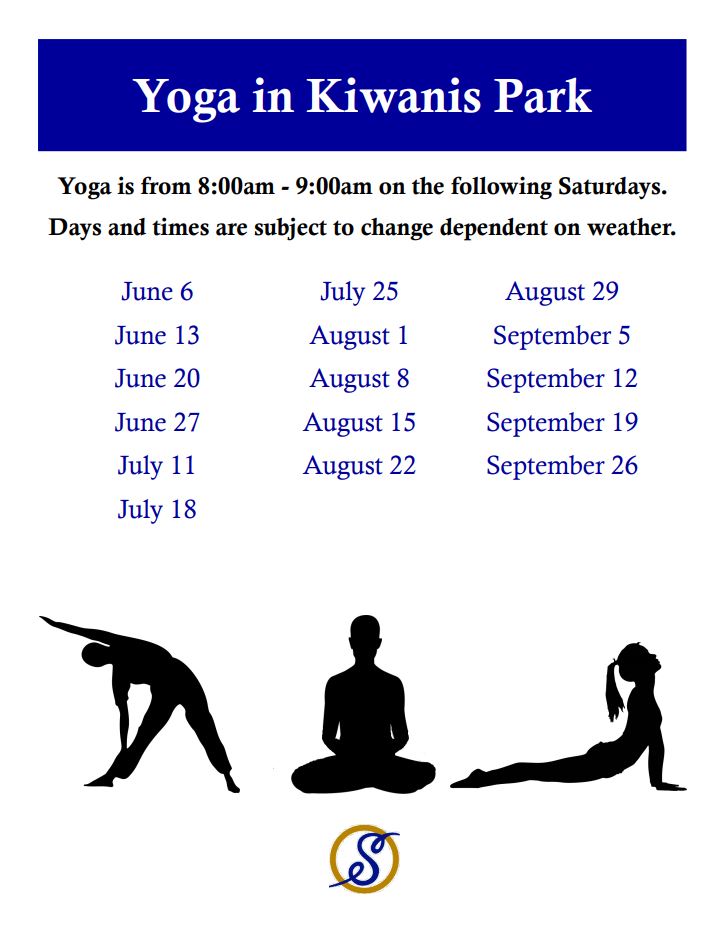 Yoga in Kiwanis Park

Yoga is from 8:00am - 9:00am on the following Saturdays.
Days and times are subject to change dependent on weather.

June 6
June 13
June 20
June 27
July 11
July 18

July 25
August 1
August 8
August 15
August 22

August 29
September 5
September 12
September 19
September 26

S